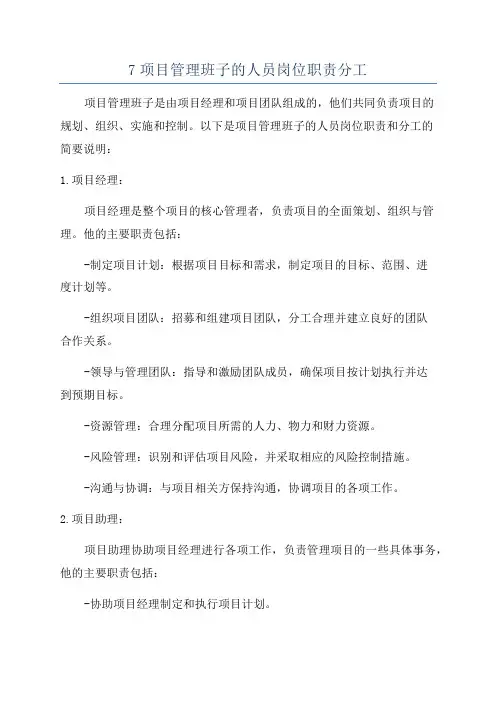 7 项目管理班子的人员岗位职责分工

项目管理班子是由项目经理和项目团队组成的，他们共同负责项目的规划、组织、实施和控制。以下是项目管理班子的人员岗位职责和分工的简要说明：

1.项目经理：

项目经理是整个项目的核心管理者，负责项目的全面策划、组织与管理。他的主要职责包括：

-制定项目计划：根据项目目标和需求，制定项目的目标、范围、进度计划等。

-组织项目团队：招募和组建项目团队，分工合理并建立良好的团队合作关系。

-领导与管理团队：指导和激励团队成员，确保项目按计划执行并达到预期目标。

-资源管理：合理分配项目所需的人力、物力和财力资源。

-风险管理：识别和评估项目风险，并采取相应的风险控制措施。

-沟通与协调：与项目相关方保持沟通，协调项目的各项工作。

2.项目助理：

项目助理协助项目经理进行各项工作，负责管理项目的一些具体事务，他的主要职责包括：

-协助项目经理制定和执行项目计划。